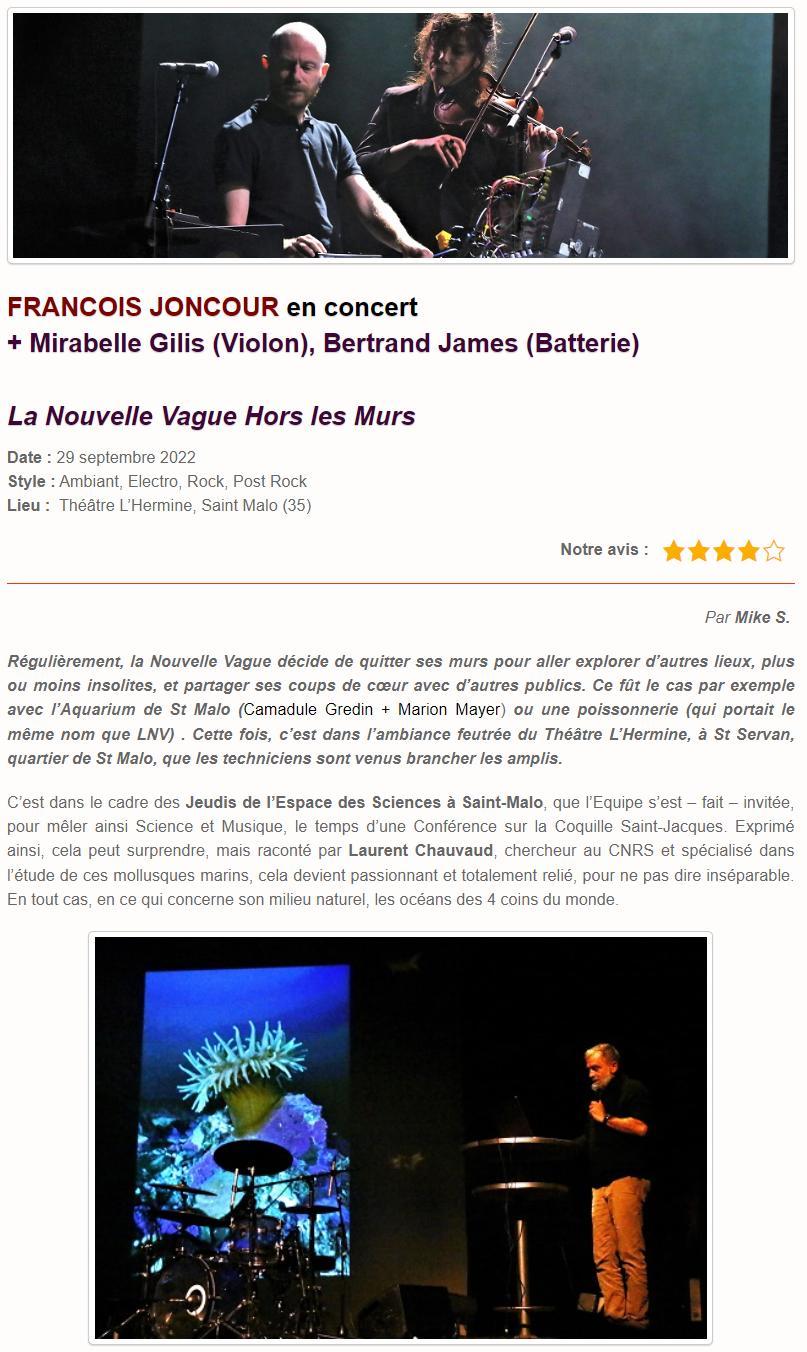 FRANCOIS JONCOUR en concert
+ Mirabelle Gilis (Violon), Bertrand James (Batterie)

La Nouvelle Vague Hors les Murs

Date : 29 septembre 2022
Style : Ambiant, Electro, Rock, Post Rock
Lieu : Théâtre L'Hermine, Saint Malo (35)

Notre avis :

Par Mike S.

Régulièrement, la Nouvelle Vague décide de quitter ses murs pour aller explorer d'autres lieux, plus ou moins insolites, et partager ses coups de cœur avec d'autres publics. Ce fût le cas par exemple avec l'Aquarium de St Malo (Camadule Gredin + Marion Mayer) ou une poissonnerie (qui portait le même nom que LNV) . Cette fois, c'est dans l'ambiance feutrée du Théâtre L'Hermine, à St Servan, quartier de St Malo, que les techniciens sont venus brancher les amplis.

C'est dans le cadre des Jeudis de l'Espace des Sciences à Saint-Malo, que l'Equipe s'est – fait – invitée, pour mêler ainsi Science et Musique, le temps d'une Conférence sur la Coquille Saint-Jacques. Exprimé ainsi, cela peut surprendre, mais raconté par Laurent Chauvaud, chercheur au CNRS et spécialisé dans l'étude de ces mollusques marins, cela devient passionnant et totalement relié, pour ne pas dire inséparable. En tout cas, en ce qui concerne son milieu naturel, les océans des 4 coins du monde.